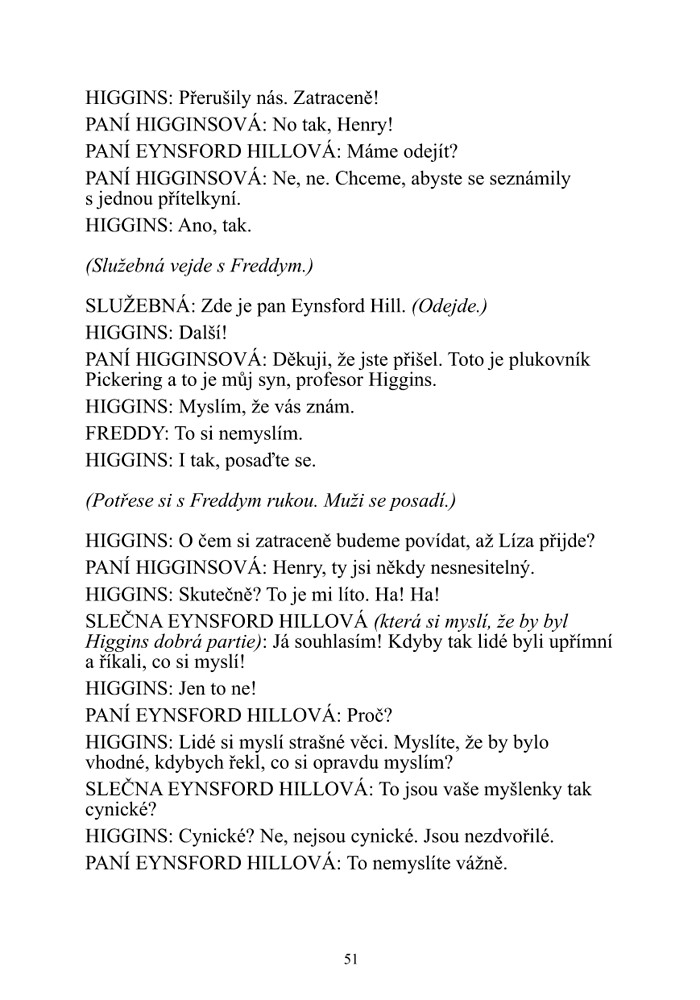 HIGGINS: Přerušily nás. Zatraceně!

PANÍ HIGGINSOVÁ: No tak, Henry!

PANÍ EYNSFORD HILLOVÁ: Máme odejít?

PANÍ HIGGINSOVÁ: Ne, ne. Chceme, abyste se seznámily s jednou přítelkyní.

HIGGINS: Ano, tak.

(Služebná vejde s Freddym.)

SLUŽEBNÁ: Zde je pan Eynsford Hill. (Odejde.)

HIGGINS: Další!

PANÍ HIGGINSOVÁ: Děkuji, že jste přišel. Toto je plukovník Pickering a to je můj syn, profesor Higgins.

HIGGINS: Myslím, že vás znám.

FREDDY: To si nemyslím.

HIGGINS: I tak, posaďte se.

(Potřese si s Freddym rukou. Muži se posadí.)

HIGGINS: O čem si zatraceně budeme povídat, až Líza přijde?

PANÍ HIGGINSOVÁ: Henry, ty jsi někdy nesnesitelný.

HIGGINS: Skutečně? To je mi líto. Ha! Ha!

SLEČNA EYNSFORD HILLOVÁ (která si myslí, že by byl Higgins dobrá partie): Já souhlasím! Kdyby tak lidé byli upřímní a říkali, co si myslí!

HIGGINS: Jen to ne!

PANÍ EYNSFORD HILLOVÁ: Proč?

HIGGINS: Lidé si myslí strašné věci. Myslíte, že by bylo vhodné, kdybych řekl, co si opravdu myslím?

SLEČNA EYNSFORD HILLOVÁ: To jsou vaše myšlenky tak cynické?

HIGGINS: Cynické? Ne, nejsou cynické. Jsou nezdvořilé.

PANÍ EYNSFORD HILLOVÁ: To nemyslíte vážně.

51